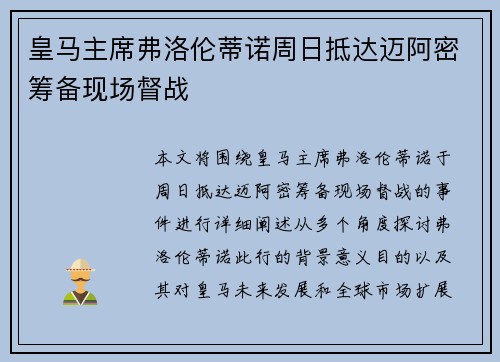 皇马主席弗洛伦蒂诺周日抵达迈阿密筹备现场督战

本文将围绕皇马主席弗洛伦蒂诺于周日抵达迈阿密筹备现场督战的事件进行详细阐述从多个角度探讨弗洛伦蒂诺此行的背景意义目的以及其对皇马未来发展和全球市场扩展